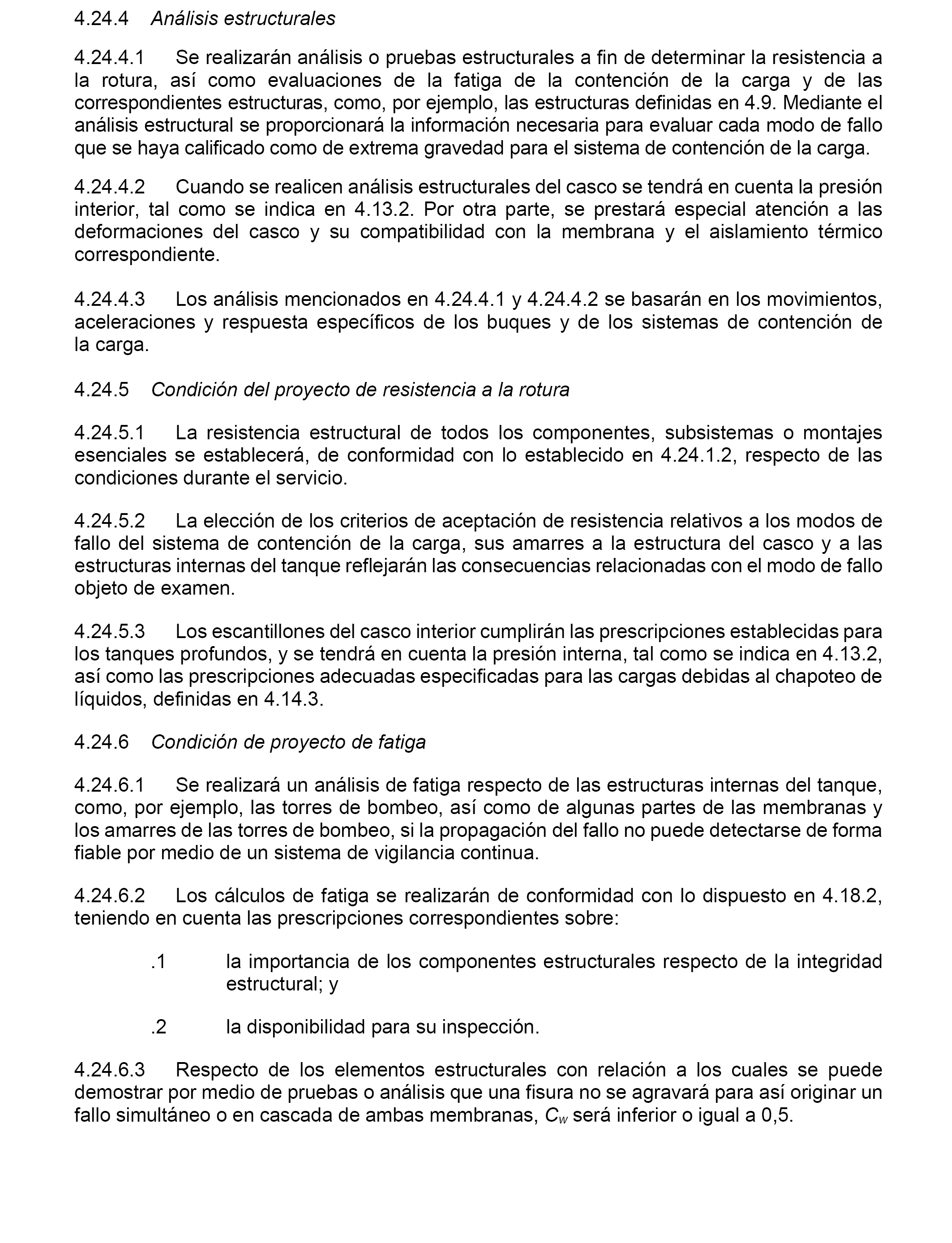 4.24.4 Análisis estructurales

4.24.4.1 Se realizarán análisis o pruebas estructurales a fin de determinar la resistencia a la rotura, así como evaluaciones de la fatiga de la contención de la carga y de las correspondientes estructuras, como, por ejemplo, las estructuras definidas en 4.9. Mediante el análisis estructural se proporcionará la información necesaria para evaluar cada modo de fallo que se haya calificado como de extrema gravedad para el sistema de contención de la carga.

4.24.4.2 Cuando se realicen análisis estructurales del casco se tendrá en cuenta la presión interior, tal como se indica en 4.13.2. Por otra parte, se prestará especial atención a las deformaciones del casco y su compatibilidad con la membrana y el aislamiento térmico correspondiente.

4.24.4.3 Los análisis mencionados en 4.24.4.1 y 4.24.4.2 se basarán en los movimientos, aceleraciones y respuesta específicos de los buques y de los sistemas de contención de la carga.

4.24.5 Condición del proyecto de resistencia a la rotura

4.24.5.1 La resistencia estructural de todos los componentes, subsistemas o montajes esenciales se establecerá, de conformidad con lo establecido en 4.24.1.2, respecto de las condiciones durante el servicio.

4.24.5.2 La elección de los criterios de aceptación de resistencia relativos a los modos de fallo del sistema de contención de la carga, sus amarres a la estructura del casco y a las estructuras internas del tanque reflejarán las consecuencias relacionadas con el modo de fallo objeto de examen.

4.24.5.3 Los escantillones del casco interior cumplirán las prescripciones establecidas para los tanques profundos, y se tendrá en cuenta la presión interna, tal como se indica en 4.13.2, así como las prescripciones adecuadas especificadas para las cargas debidas al chapoteo de líquidos, definidas en 4.14.3.

4.24.6 Condición de proyecto de fatiga

4.24.6.1 Se realizará un análisis de fatiga respecto de las estructuras internas del tanque, como, por ejemplo, las torres de bombeo, así como de algunas partes de las membranas y los amarres de las torres de bombeo, si la propagación del fallo no puede detectarse de forma fiable por medio de un sistema de vigilancia continua.

4.24.6.2 Los cálculos de fatiga se realizarán de conformidad con lo dispuesto en 4.18.2, teniendo en cuenta las prescripciones correspondientes sobre:

.1 la importancia de los componentes estructurales respecto de la integridad estructural; y

.2 la disponibilidad para su inspección.

4.24.6.3 Respecto de los elementos estructurales con relación a los cuales se puede demostrar por medio de pruebas o análisis que una fisura no se agravará para así originar un fallo simultáneo o en cascada de ambas membranas, $C_w$ será inferior o igual a 0,5.